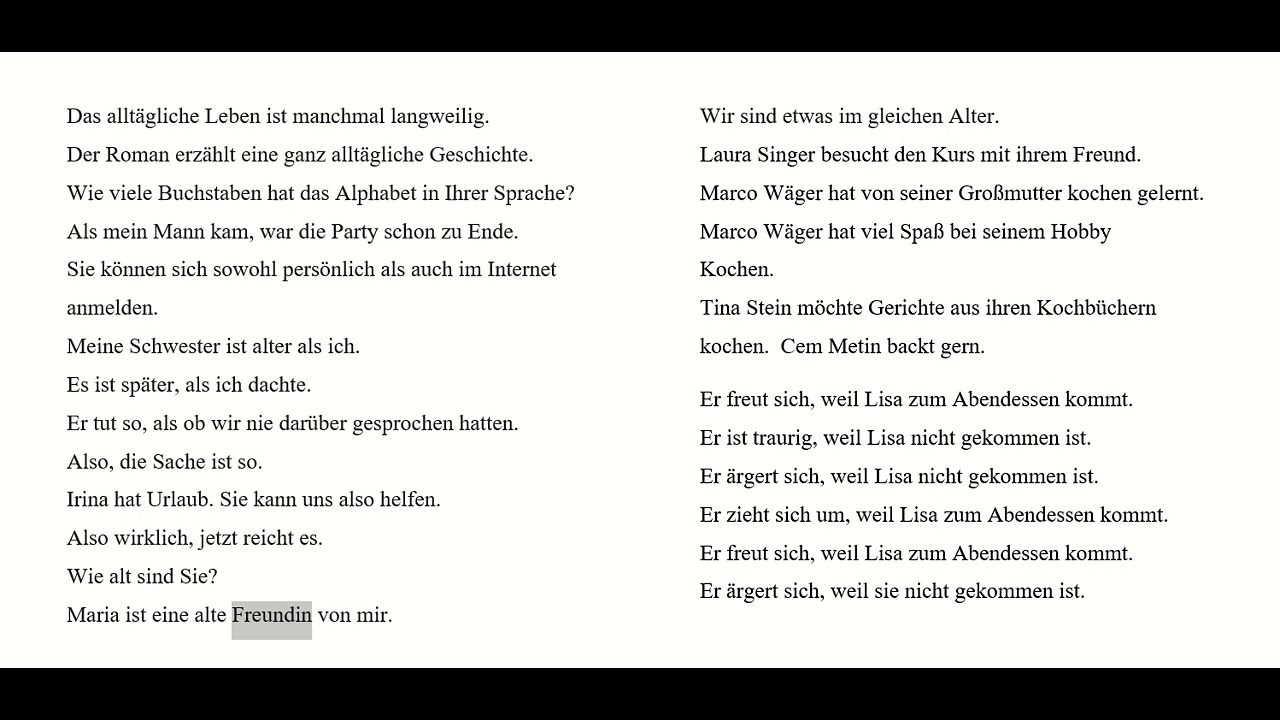 Das alltägliche Leben ist manchmal langweilig.
Der Roman erzählt eine ganz alltägliche Geschichte.
Wie viele Buchstaben hat das Alphabet in Ihrer Sprache?
Als mein Mann kam, war die Party schon zu Ende.
Sie können sich sowohl persönlich als auch im Internet anmelden.
Meine Schwester ist alter als ich.
Es ist später, als ich dachte.
Er tut so, als ob wir nie darüber gesprochen hatten.
Also, die Sache ist so.
Irina hat Urlaub. Sie kann uns also helfen.
Also wirklich, jetzt reicht es.
Wie alt sind Sie?
Maria ist eine alte Freundin von mir.

Wir sind etwas im gleichen Alter.
Laura Singer besucht den Kurs mit ihrem Freund.
Marco Wäger hat von seiner Großmutter kochen gelernt.
Marco Wäger hat viel Spaß bei seinem Hobby Kochen.
Tina Stein möchte Gerichte aus ihren Kochbüchern kochen. Cem Metin backt gern.

Er freut sich, weil Lisa zum Abendessen kommt.
Er ist traurig, weil Lisa nicht gekommen ist.
Er ärgert sich, weil Lisa nicht gekommen ist.
Er zieht sich um, weil Lisa zum Abendessen kommt.
Er freut sich, weil Lisa zum Abendessen kommt.
Er ärgert sich, weil sie nicht gekommen ist.